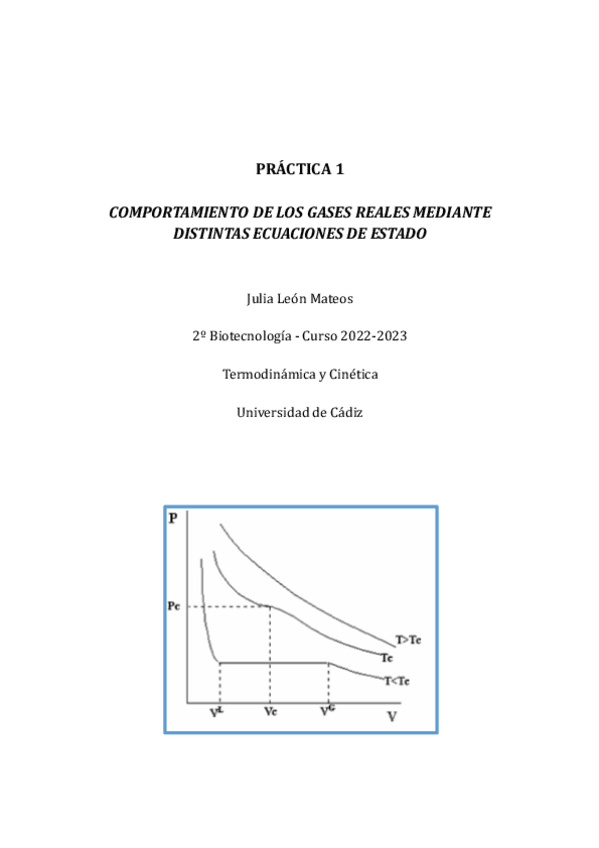 PRÁCTICA 1

COMPORTAMIENTO DE LOS GASES REALES MEDIANTE DISTINTAS ECUACIONES DE ESTADO

Julia León Mateos

2º Biotecnología - Curso 2022-2023

Termodinámica y Cinética

Universidad de Cádiz

P
Pc
T>Tc
Tc
T<Tc
$V^L$
Vc
$V^G$
V